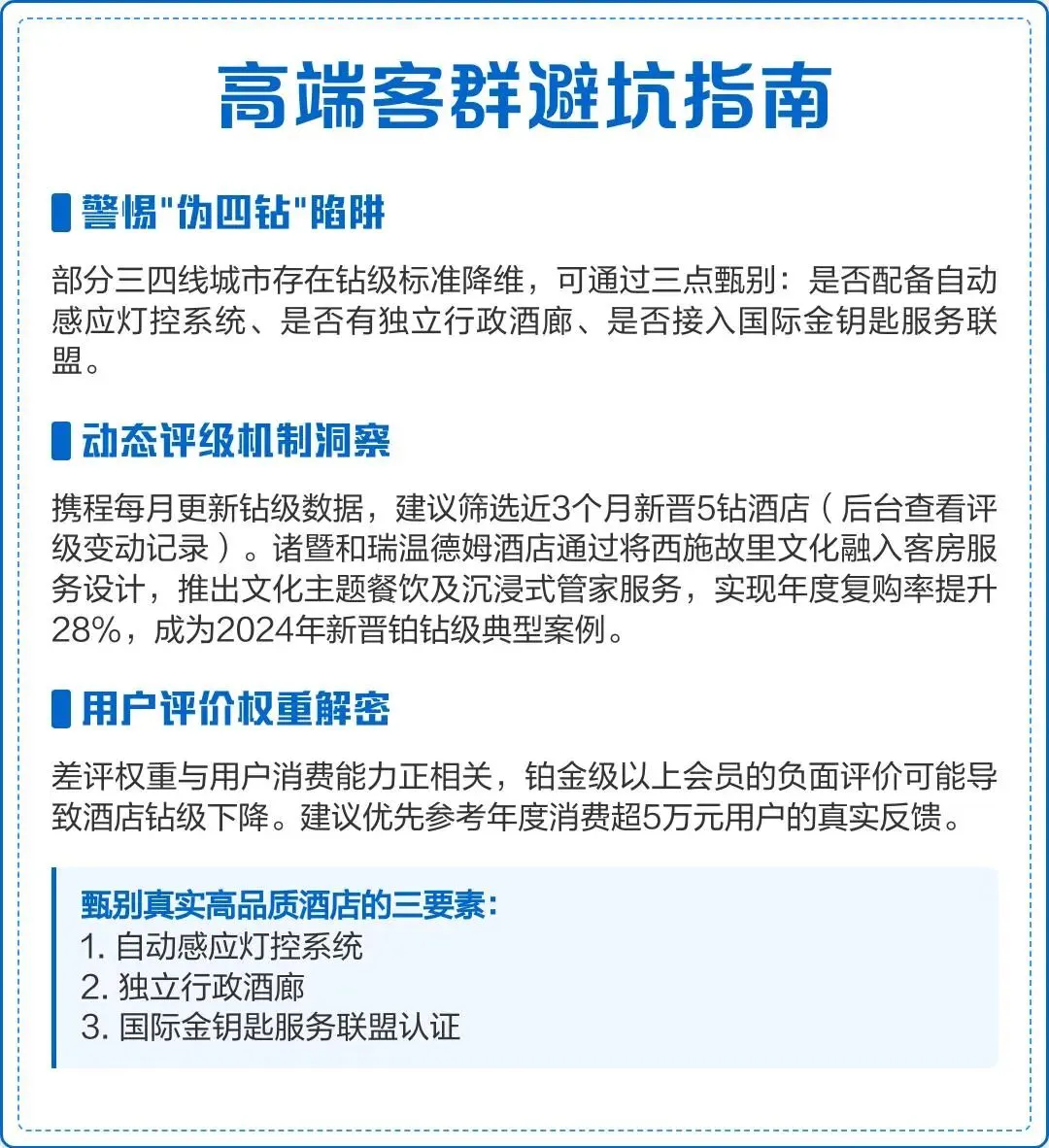 高端客群避坑指南

警惕"伪四钻"陷阱

部分三四线城市存在钻级标准降维，可通过三点甄别：是否配备自动感应灯控系统、是否有独立行政酒廊、是否接入国际金钥匙服务联盟。

动态评级机制洞察

携程每月更新钻级数据，建议筛选近3个月新晋5钻酒店（后台查看评级变动记录）。诸暨和瑞温德姆酒店通过将西施故里文化融入客房服务设计，推出文化主题餐饮及沉浸式管家服务，实现年度复购率提升28%，成为2024年新晋铂钻级典型案例。

用户评价权重解密

差评权重与用户消费能力正相关，铂金级以上会员的负面评价可能导致酒店钻级下降。建议优先参考年度消费超5万元用户的真实反馈。

甄别真实高品质酒店的三要素：
1. 自动感应灯控系统
2. 独立行政酒廊
3. 国际金钥匙服务联盟认证